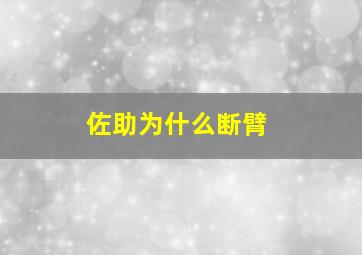 佐助为什么断臂